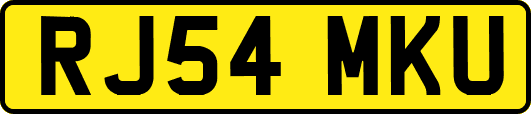 RJ54 MKU